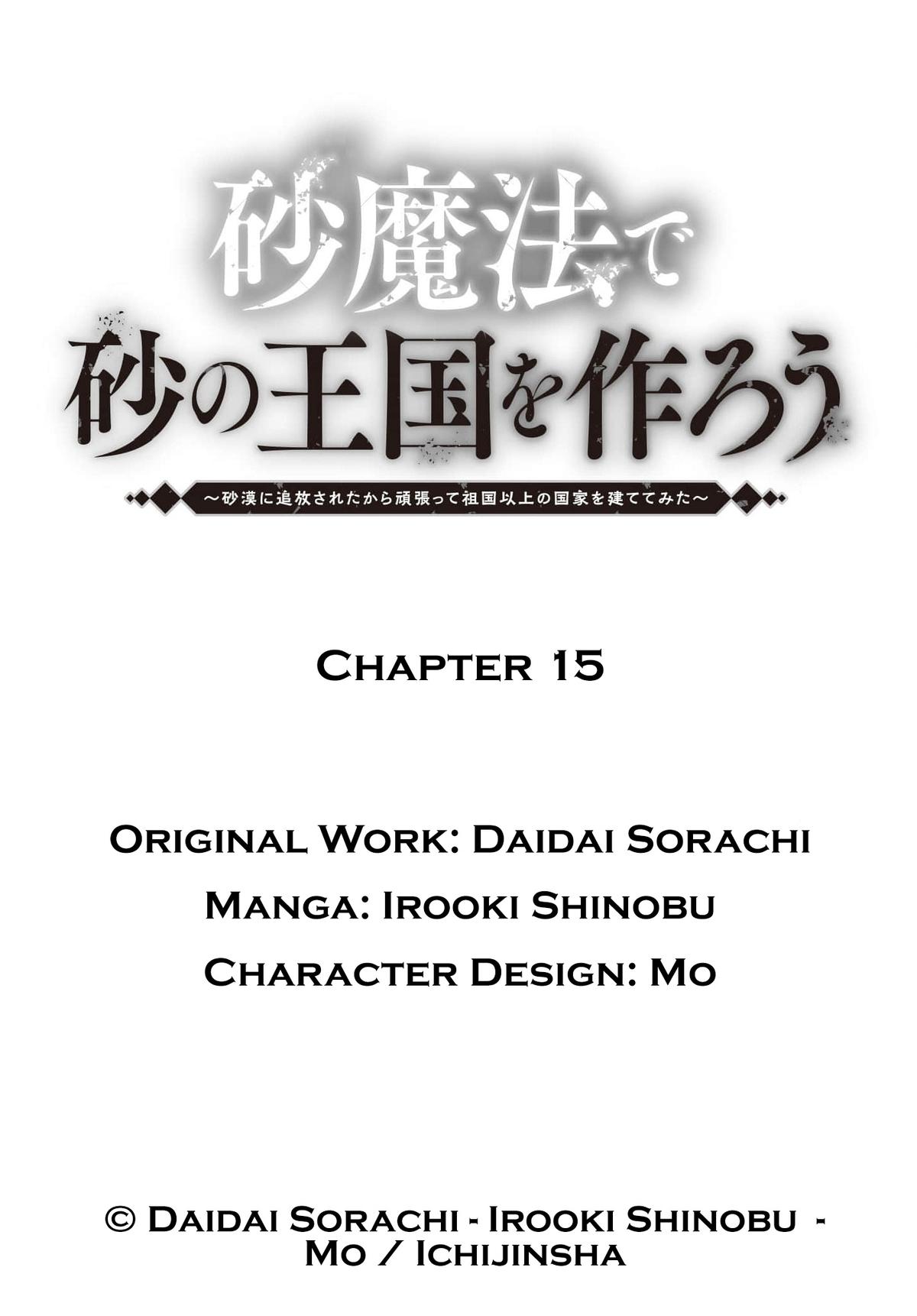 砂魔法で
砂の王国を作ろう
～砂漠に追放されたから頑張って祖国以上の国家を建ててみた～

Chapter 15

Original Work: Daidai Sorachi

Manga: Irooki Shinobu

Character Design: Mo

© Daidai Sorachi - Irooki Shinobu - Mo / Ichijinsha